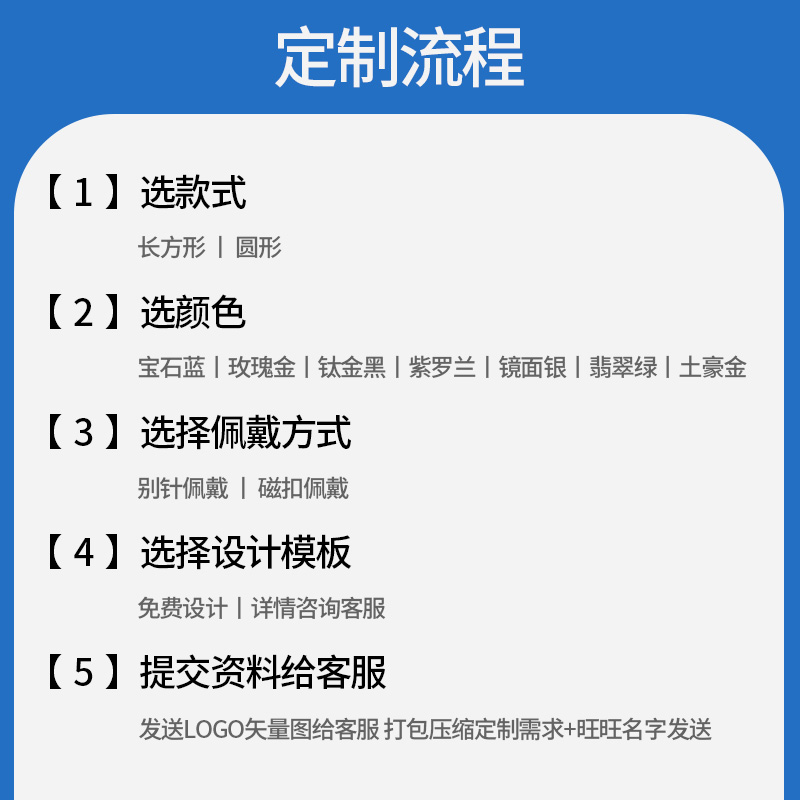 定制流程

【1】选款式

长方形 | 圆形

【2】选颜色

宝石蓝 | 玫瑰金 | 钛金黑 | 紫罗兰 | 镜面银 | 翡翠绿 | 土豪金

【3】选择佩戴方式

别针佩戴 | 磁扣佩戴

【4】选择设计模板

免费设计 | 详情咨询客服

【5】提交资料给客服

发送LOGO矢量图给客服 打包压缩定制需求+旺旺名字发送